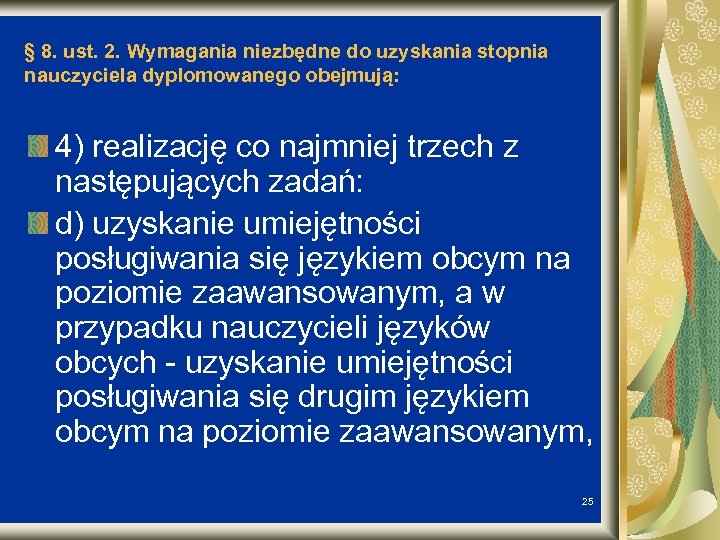 § 8. ust. 2. Wymagania niezbędne do uzyskania stopnia nauczyciela dyplomowanego obejmują:

4) realizację co najmniej trzech z następujących zadań:

d) uzyskanie umiejętności posługiwania się językiem obcym na poziomie zaawansowanym, a w przypadku nauczycieli języków obcych - uzyskanie umiejętności posługiwania się drugim językiem obcym na poziomie zaawansowanym,

25